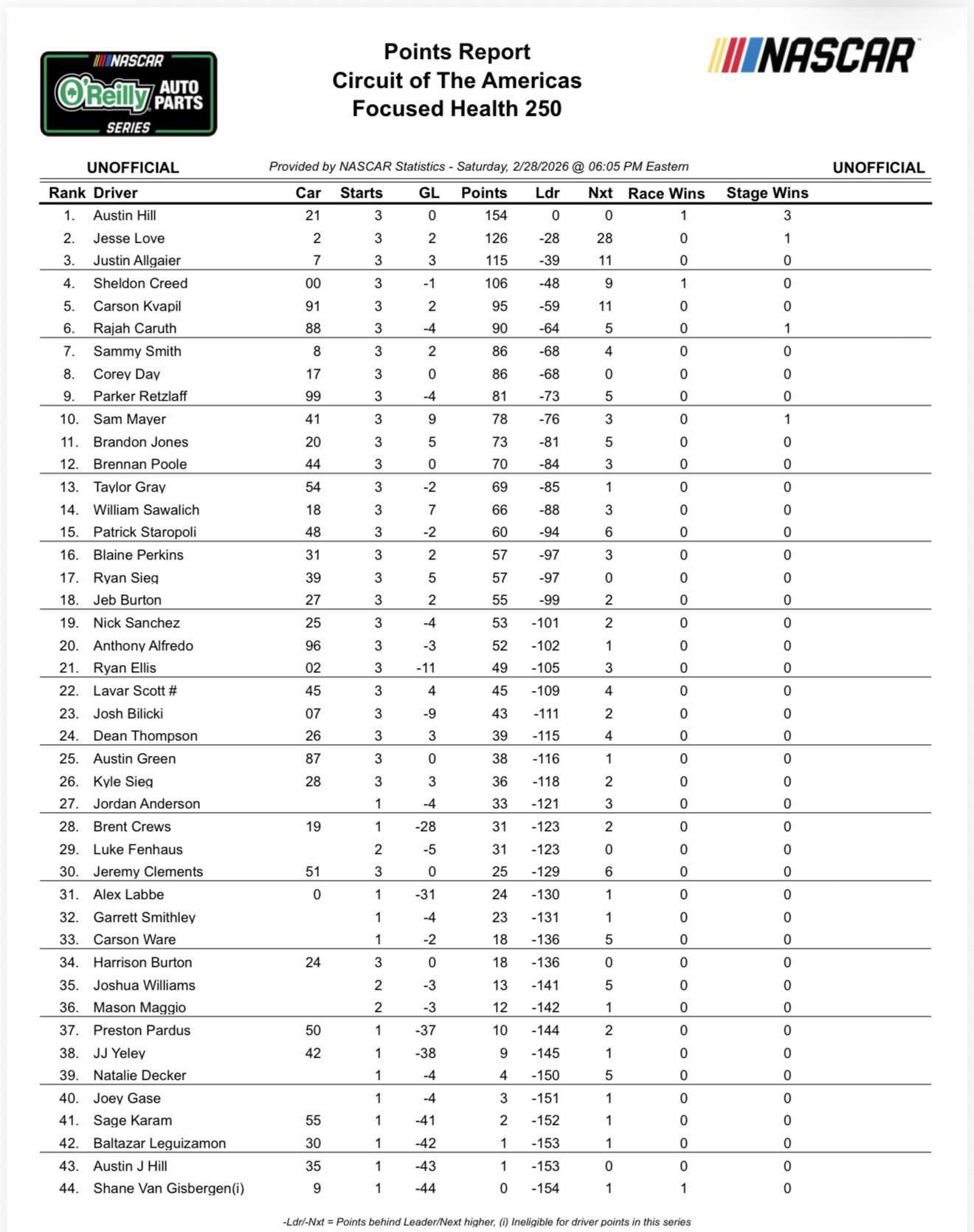 NASCAR
O'Reilly AUTO PARTS
SERIES

Points Report
Circuit of The Americas
Focused Health 250

NASCAR

UNOFFICIAL

Provided by NASCAR Statistics - Saturday, 2/28/2026 @ 06:05 PM Eastern

UNOFFICIAL

| Rank | Driver | Car | Starts | GL | Points | Ldr | Nxt | Race Wins | Stage Wins |
|---|---|---|---|---|---|---|---|---|---|
| 1. | Austin Hill | 21 | 3 | 0 | 154 | 0 | 0 | 1 | 3 |
| 2. | Jesse Love | 2 | 3 | 2 | 126 | -28 | 28 | 0 | 1 |
| 3. | Justin Allgaier | 7 | 3 | 3 | 115 | -39 | 11 | 0 | 0 |
| 4. | Sheldon Creed | 00 | 3 | -1 | 106 | -48 | 9 | 1 | 0 |
| 5. | Carson Kvapil | 91 | 3 | 2 | 95 | -59 | 11 | 0 | 0 |
| 6. | Rajah Caruth | 88 | 3 | -4 | 90 | -64 | 5 | 0 | 1 |
| 7. | Sammy Smith | 8 | 3 | 2 | 86 | -68 | 4 | 0 | 0 |
| 8. | Corey Day | 17 | 3 | 0 | 86 | -68 | 0 | 0 | 0 |
| 9. | Parker Retzlaff | 99 | 3 | -4 | 81 | -73 | 5 | 0 | 0 |
| 10. | Sam Mayer | 41 | 3 | 9 | 78 | -76 | 3 | 0 | 1 |
| 11. | Brandon Jones | 20 | 3 | 5 | 73 | -81 | 5 | 0 | 0 |
| 12. | Brennan Poole | 44 | 3 | 0 | 70 | -84 | 3 | 0 | 0 |
| 13. | Taylor Gray | 54 | 3 | -2 | 69 | -85 | 1 | 0 | 0 |
| 14. | William Sawalich | 18 | 3 | 7 | 66 | -88 | 3 | 0 | 0 |
| 15. | Patrick Staropoli | 48 | 3 | -2 | 60 | -94 | 6 | 0 | 0 |
| 16. | Blaine Perkins | 31 | 3 | 2 | 57 | -97 | 3 | 0 | 0 |
| 17. | Ryan Sieg | 39 | 3 | 5 | 57 | -97 | 0 | 0 | 0 |
| 18. | Jeb Burton | 27 | 3 | 2 | 55 | -99 | 2 | 0 | 0 |
| 19. | Nick Sanchez | 25 | 3 | -4 | 53 | -101 | 2 | 0 | 0 |
| 20. | Anthony Alfredo | 96 | 3 | -3 | 52 | -102 | 1 | 0 | 0 |
| 21. | Ryan Ellis | 02 | 3 | -11 | 49 | -105 | 3 | 0 | 0 |
| 22. | Lavar Scott # | 45 | 3 | 4 | 45 | -109 | 4 | 0 | 0 |
| 23. | Josh Bilicki | 07 | 3 | -9 | 43 | -111 | 2 | 0 | 0 |
| 24. | Dean Thompson | 26 | 3 | 3 | 39 | -115 | 4 | 0 | 0 |
| 25. | Austin Green | 87 | 3 | 0 | 38 | -116 | 1 | 0 | 0 |
| 26. | Kyle Sieg | 28 | 3 | 3 | 36 | -118 | 2 | 0 | 0 |
| 27. | Jordan Anderson | | 1 | -4 | 33 | -121 | 3 | 0 | 0 |
| 28. | Brent Crews | 19 | 1 | -28 | 31 | -123 | 2 | 0 | 0 |
| 29. | Luke Fenhaus | | 2 | -5 | 31 | -123 | 0 | 0 | 0 |
| 30. | Jeremy Clements | 51 | 3 | 0 | 25 | -129 | 6 | 0 | 0 |
| 31. | Alex Labbe | 0 | 1 | -31 | 24 | -130 | 1 | 0 | 0 |
| 32. | Garrett Smithley | | 1 | -4 | 23 | -131 | 1 | 0 | 0 |
| 33. | Carson Ware | | 1 | -2 | 18 | -136 | 5 | 0 | 0 |
| 34. | Harrison Burton | 24 | 3 | 0 | 18 | -136 | 0 | 0 | 0 |
| 35. | Joshua Williams | | 2 | -3 | 13 | -141 | 5 | 0 | 0 |
| 36. | Mason Maggio | | 2 | -3 | 12 | -142 | 1 | 0 | 0 |
| 37. | Preston Pardus | 50 | 1 | -37 | 10 | -144 | 2 | 0 | 0 |
| 38. | JJ Yeley | 42 | 1 | -38 | 9 | -145 | 1 | 0 | 0 |
| 39. | Natalie Decker | | 1 | -4 | 4 | -150 | 5 | 0 | 0 |
| 40. | Joey Gase | | 1 | -4 | 3 | -151 | 1 | 0 | 0 |
| 41. | Sage Karam | 55 | 1 | -41 | 2 | -152 | 1 | 0 | 0 |
| 42. | Baltazar Leguizamon | 30 | 1 | -42 | 1 | -153 | 1 | 0 | 0 |
| 43. | Austin J Hill | 35 | 1 | -43 | 1 | -153 | 0 | 0 | 0 |
| 44. | Shane Van Gisbergen(i) | 9 | 1 | -44 | 0 | -154 | 1 | 1 | 0 |

-Ldr/-Nxt = Points behind Leader/Next higher, (i) Ineligible for driver points in this series